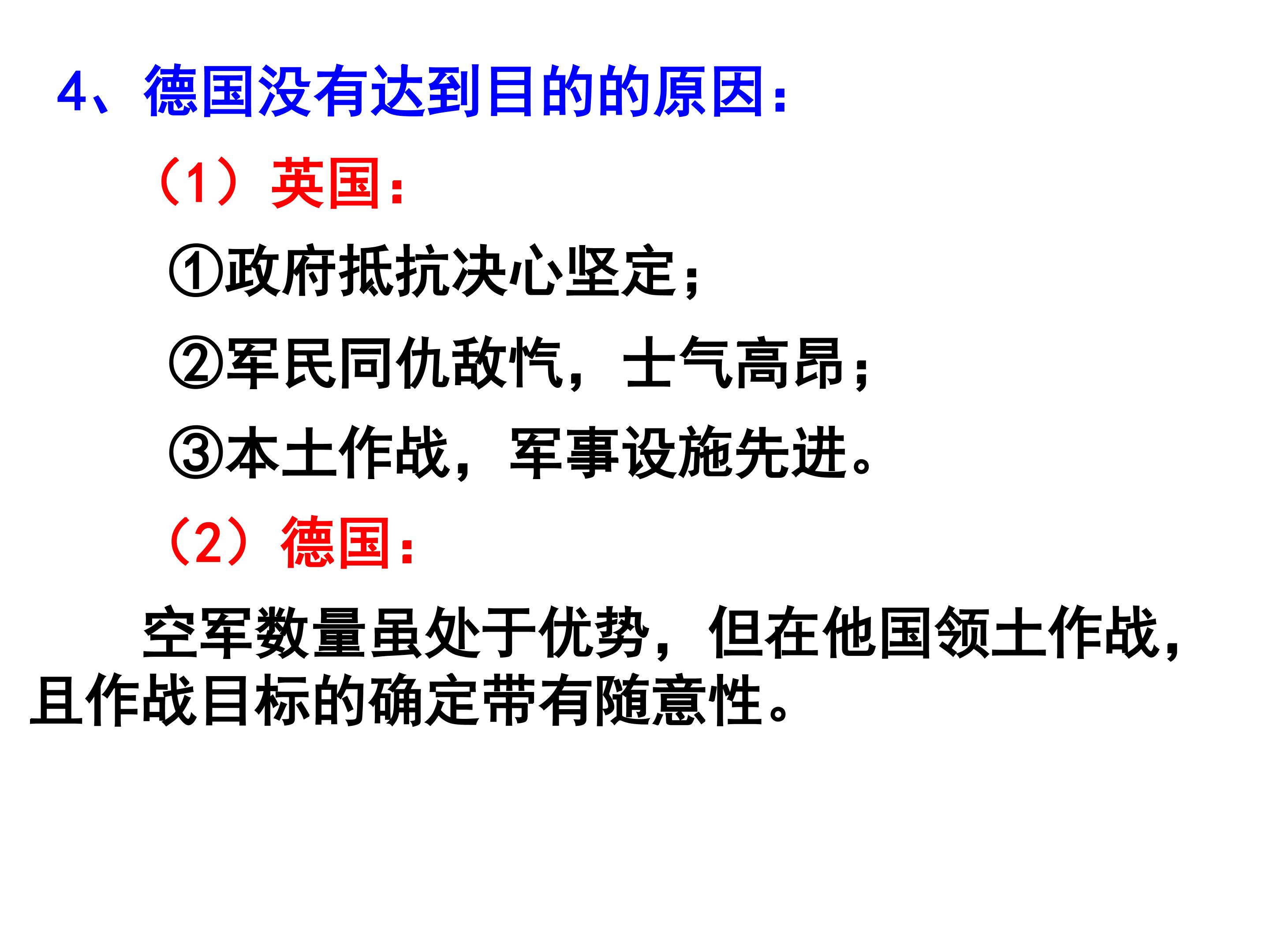 4、德国没有达到目的的原因：

（1）英国：

①政府抵抗决心坚定；

②军民同仇敌忾，士气高昂；

③本土作战，军事设施先进。

（2）德国：

空军数量虽处于优势，但在他国领土作战，且作战目标的确定带有随意性。